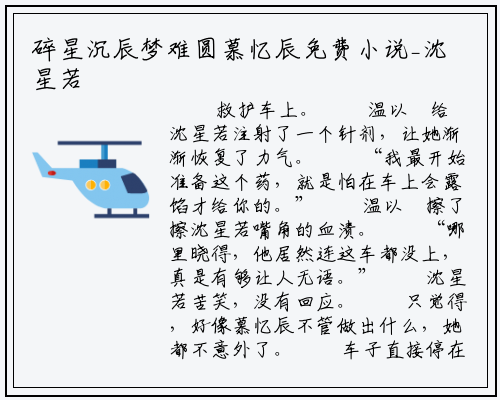 碎星沉辰梦难圆慕忆辰免费小说-沈星若

救护车上。　　温以　给沈星若注射了一个针剂，让她渐渐恢复了力气。　　“我最开始准备这个药，就是怕在车上会露馅才给你的。”　　温以　擦了擦沈星若嘴角的血渍。　　“哪里晓得，他居然连这车都没上，真是有够让人无语。”　　沈星若苦笑，没有回应。　　只觉得，好像慕忆辰不管做出什么，她都不意外了。　　车子直接停在